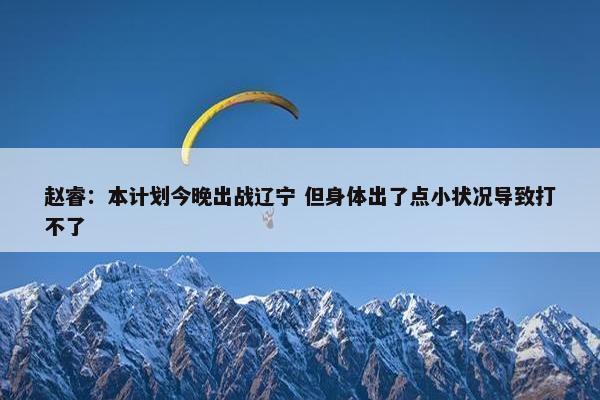 赵睿：本计划今晚出战辽宁 但身体出了点小状况导致打不了